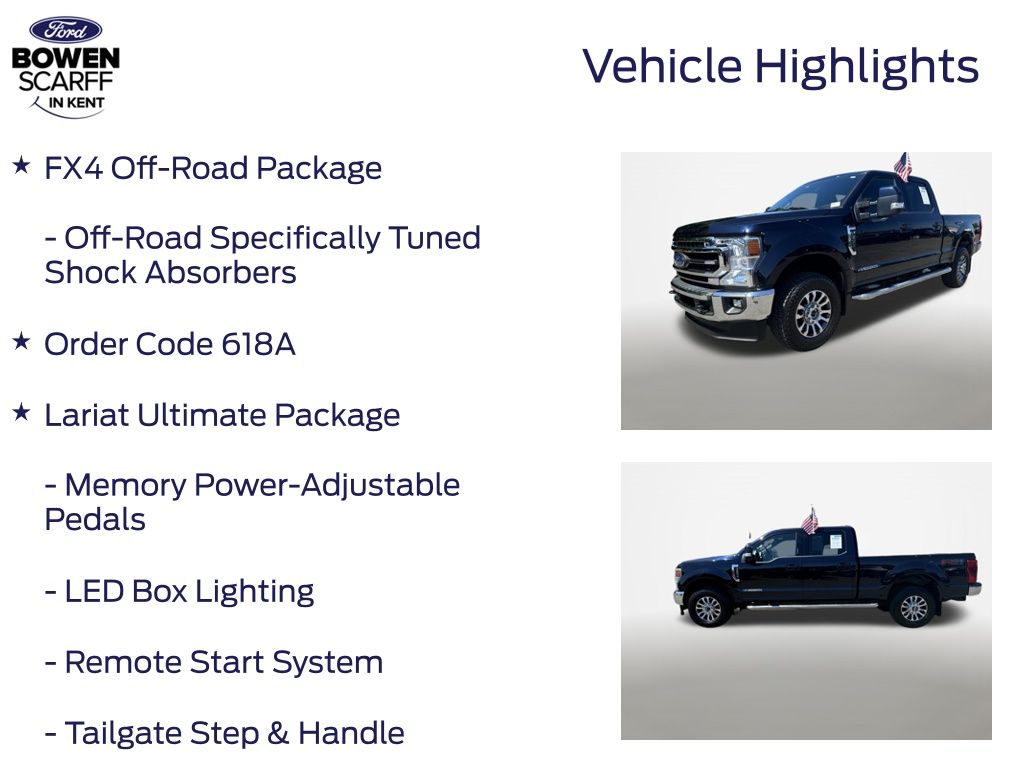 Ford
BOWEN
SCARFF
IN KENT

Vehicle Highlights

★ FX4 Off-Road Package

- Off-Road Specifically Tuned Shock Absorbers

★ Order Code 618A

★ Lariat Ultimate Package

- Memory Power-Adjustable Pedals

- LED Box Lighting

- Remote Start System

- Tailgate Step & Handle